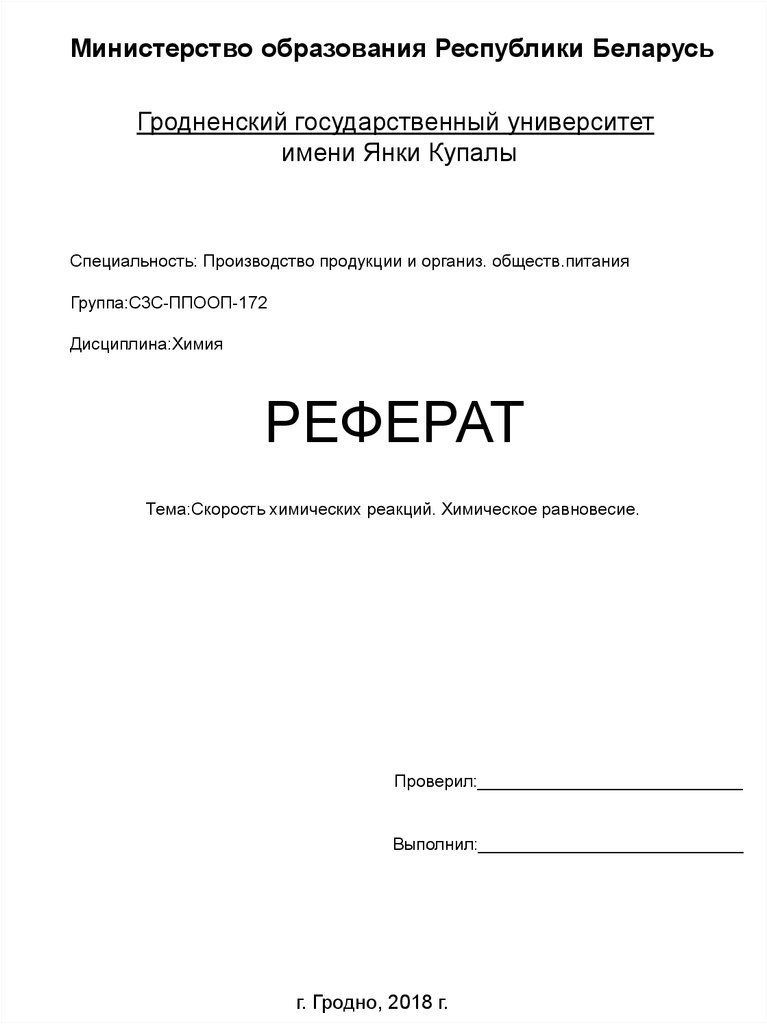 Министерство образования Республики Беларусь

Гродненский государственный университет имени Янки Купалы

Специальность: Производство продукции и организ. обществ.питания

Группа:СЗС-ППООП-172

Дисциплина:Химия

РЕФЕРАТ

Тема:Скорость химических реакций. Химическое равновесие.

Проверил:____________________________

Выполнил:____________________________

г. Гродно, 2018 г.